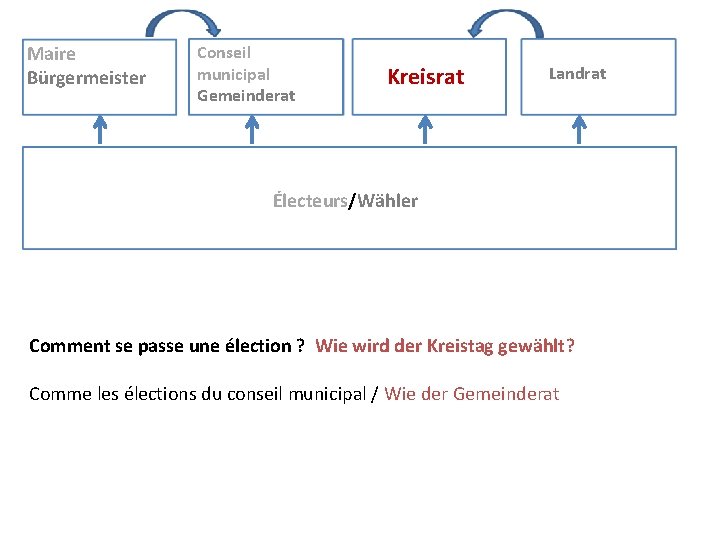 Maire
Bürgermeister

Conseil municipal
Gemeinderat

Kreisrat

Landrat

Électeurs/Wähler

Comment se passe une élection ? Wie wird der Kreistag gewählt?

Comme les élections du conseil municipal / Wie der Gemeinderat